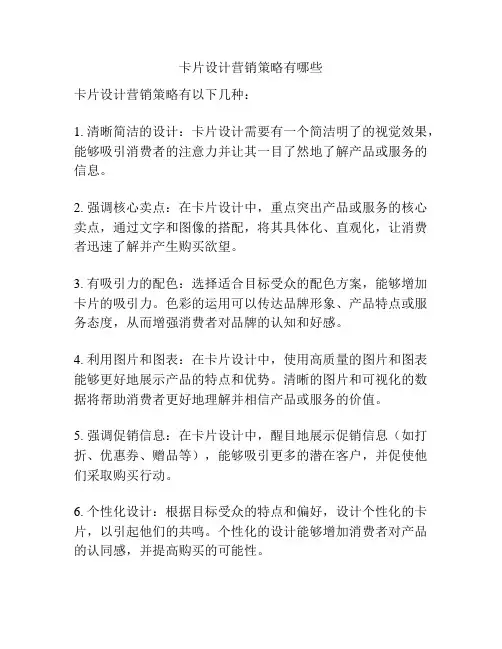 卡片设计营销策略有哪些

卡片设计营销策略有以下几种：

1. 清晰简洁的设计：卡片设计需要有一个简洁明了的视觉效果，能够吸引消费者的注意力并让其一目了然地了解产品或服务的信息。

2. 强调核心卖点：在卡片设计中，重点突出产品或服务的核心卖点，通过文字和图像的搭配，将其具体化、直观化，让消费者迅速了解并产生购买欲望。

3. 有吸引力的配色：选择适合目标受众的配色方案，能够增加卡片的吸引力。色彩的运用可以传达品牌形象、产品特点或服务态度，从而增强消费者对品牌的认知和好感。

4. 利用图片和图表：在卡片设计中，使用高质量的图片和图表能够更好地展示产品的特点和优势。清晰的图片和可视化的数据将帮助消费者更好地理解并相信产品或服务的价值。

5. 强调促销信息：在卡片设计中，醒目地展示促销信息（如打折、优惠券、赠品等），能够吸引更多的潜在客户，并促使他们采取购买行动。

6. 个性化设计：根据目标受众的特点和偏好，设计个性化的卡片，以引起他们的共鸣。个性化的设计能够增加消费者对产品的认同感，并提高购买的可能性。